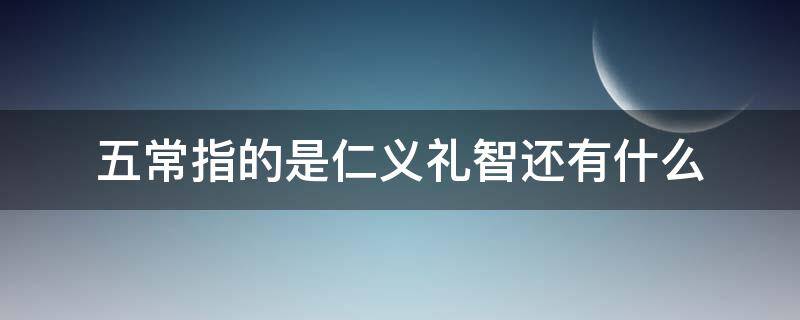 五常指的是仁义礼智还有什么